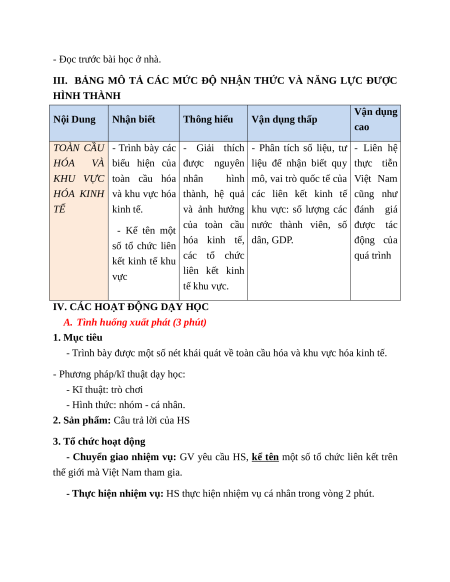 - Đọc trước bài học ở nhà.

III. BẢNG MÔ TẢ CÁC MỨC ĐỘ NHẬN THỨC VÀ NĂNG LỰC ĐƯỢC HÌNH THÀNH

| Nội Dung | Nhận biết | Thông hiểu | Vận dụng thấp | Vận dụng cao |
|---|---|---|---|---|
| TOÀN CẦU HÓA VÀ KHU VỰC HÓA KINH TẾ | - Trình bày các biểu hiện của toàn cầu hóa và khu vực hóa kinh tế. - Kể tên một số tổ chức liên kết kinh tế khu vực | - Giải thích được nguyên nhân hình thành, hệ quả và ảnh hưởng của toàn cầu hóa kinh tế, các tổ chức liên kết kinh tế khu vực. | - Phân tích số liệu, tư liệu để nhận biết quy mô, vai trò quốc tế của các liên kết kinh tế khu vực: số lượng các nước thành viên, số dân, GDP. | - Liên hệ thực tiễn Việt Nam cũng như đánh giá được tác động của quá trình |

IV. CÁC HOẠT ĐỘNG DẠY HỌC

A. Tình huống xuất phát (3 phút)

1. Mục tiêu

- Trình bày được một số nét khái quát về toàn cầu hóa và khu vực hóa kinh tế.

- Phương pháp/kĩ thuật dạy học:

- Kĩ thuật: trò chơi

- Hình thức: nhóm - cá nhân.

2. Sản phẩm: Câu trả lời của HS

3. Tổ chức hoạt động

- Chuyển giao nhiệm vụ: GV yêu cầu HS, kể tên một số tổ chức liên kết trên thế giới mà Việt Nam tham gia.

- Thực hiện nhiệm vụ: HS thực hiện nhiệm vụ cá nhân trong vòng 2 phút.